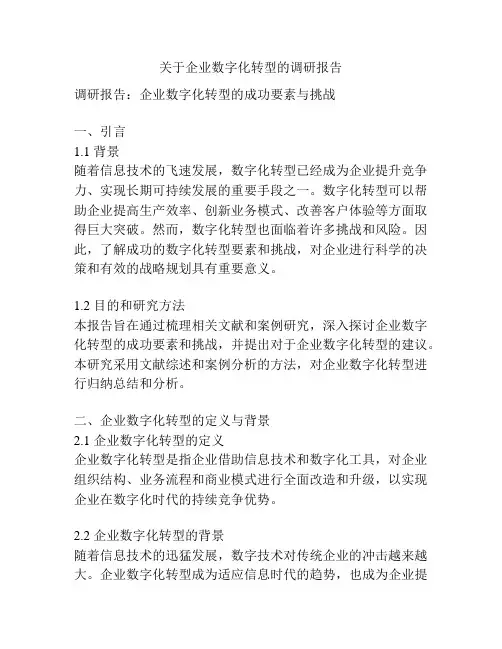 关于企业数字化转型的调研报告

调研报告：企业数字化转型的成功要素与挑战

一、引言
1.1 背景
随着信息技术的飞速发展，数字化转型已经成为企业提升竞争力、实现长期可持续发展的重要手段之一。数字化转型可以帮助企业提高生产效率、创新业务模式、改善客户体验等方面取得巨大突破。然而，数字化转型也面临着许多挑战和风险。因此，了解成功的数字化转型要素和挑战，对企业进行科学的决策和有效的战略规划具有重要意义。

1.2 目的和研究方法
本报告旨在通过梳理相关文献和案例研究，深入探讨企业数字化转型的成功要素和挑战，并提出对于企业数字化转型的建议。本研究采用文献综述和案例分析的方法，对企业数字化转型进行归纳总结和分析。

二、企业数字化转型的定义与背景
2.1 企业数字化转型的定义
企业数字化转型是指企业借助信息技术和数字化工具，对企业组织结构、业务流程和商业模式进行全面改造和升级，以实现企业在数字化时代的持续竞争优势。

2.2 企业数字化转型的背景
随着信息技术的迅猛发展，数字技术对传统企业的冲击越来越大。企业数字化转型成为适应信息时代的趋势，也成为企业提